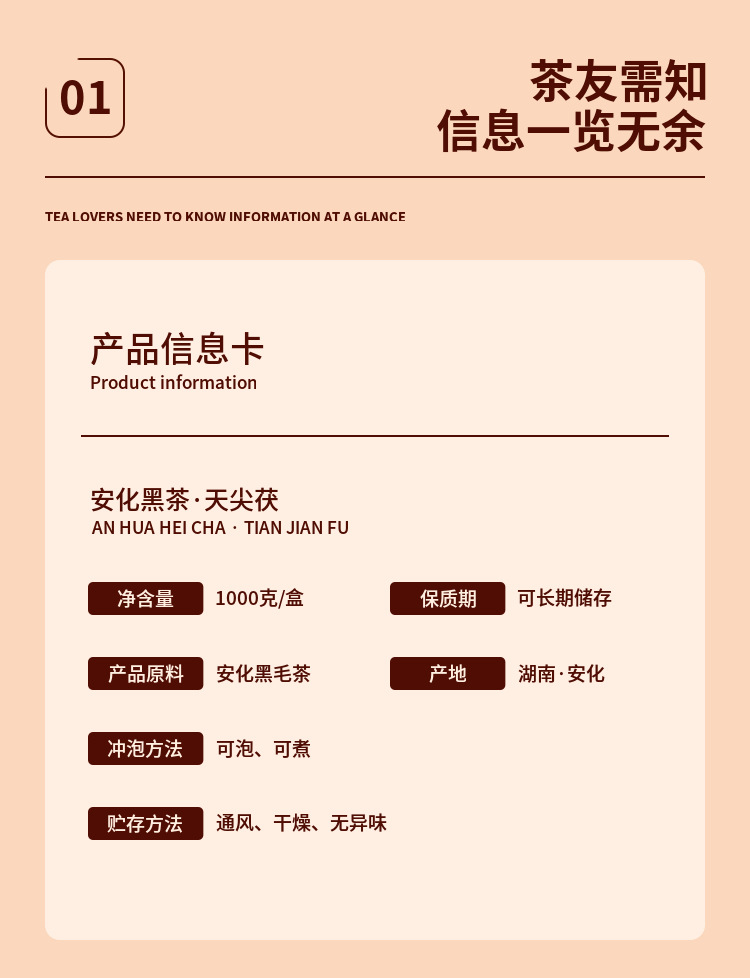 01

茶友需知
信息一览无余

TEA LOVERS NEED TO KNOW INFORMATION AT A GLANCE

产品信息卡
Product information

安化黑茶·天尖茯
AN HUA HEI CHA · TIAN JIAN FU

净含量 1000克/盒

保质期 可长期储存

产品原料 安化黑毛茶

产地 湖南·安化

冲泡方法 可泡、可煮

贮存方法 通风、干燥、无异味